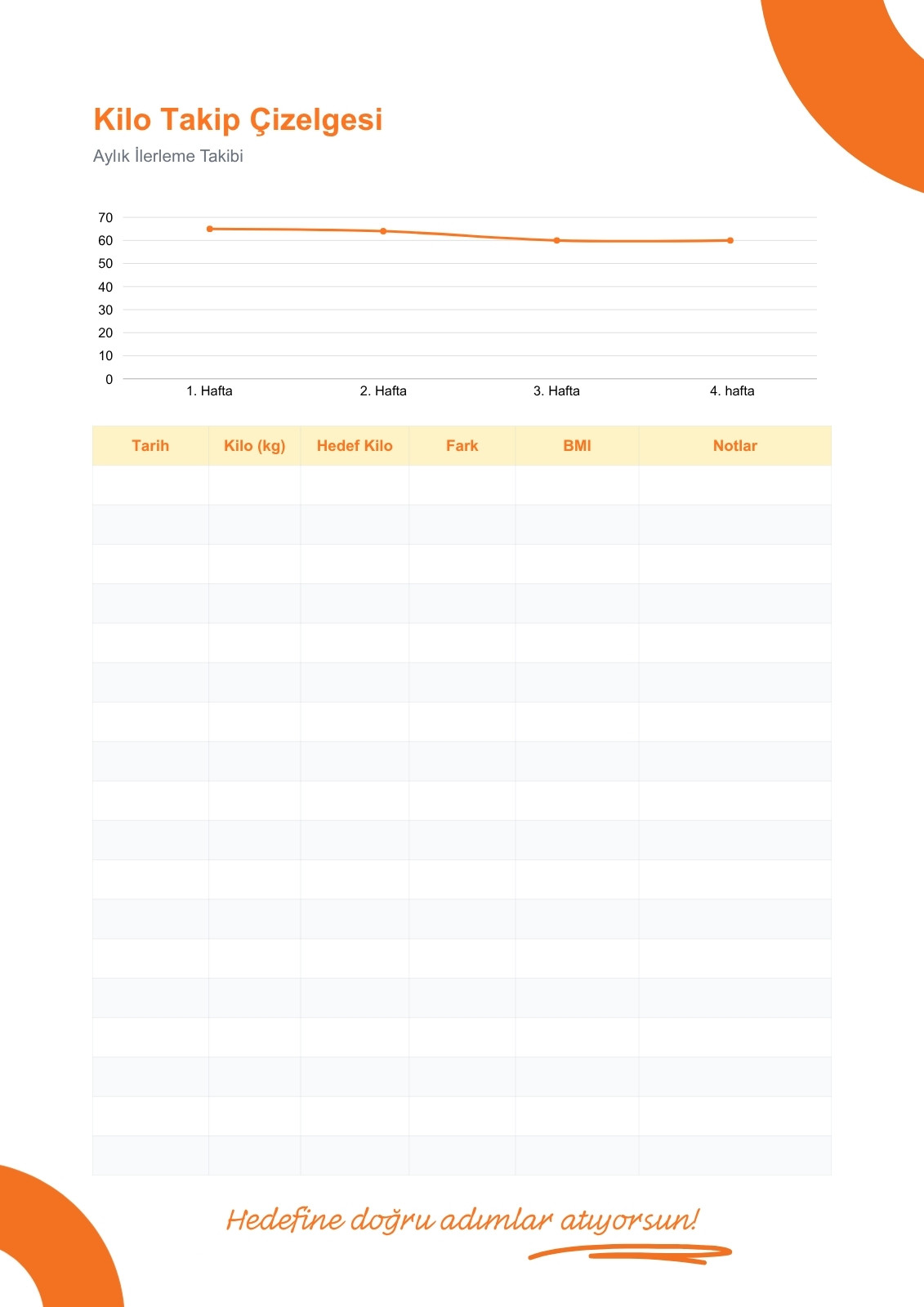 Kilo Takip Çizelgesi

Aylık İlerleme Takibi

70
60
50
40
30
20
10
0

1. Hafta
2. Hafta
3. Hafta
4. hafta

| Tarih | Kilo (kg) | Hedef Kilo | Fark | BMI | Notlar |
|---|---|---|---|---|---|
| | | | | | |
| | | | | | |
| | | | | | |
| | | | | | |
| | | | | | |
| | | | | | |
| | | | | | |
| | | | | | |
| | | | | | |
| | | | | | |
| | | | | | |
| | | | | | |
| | | | | | |
| | | | | | |
| | | | | | |
| | | | | | |
| | | | | | |
| | | | | | |

Hedefine doğru adımlar atıyorsun!